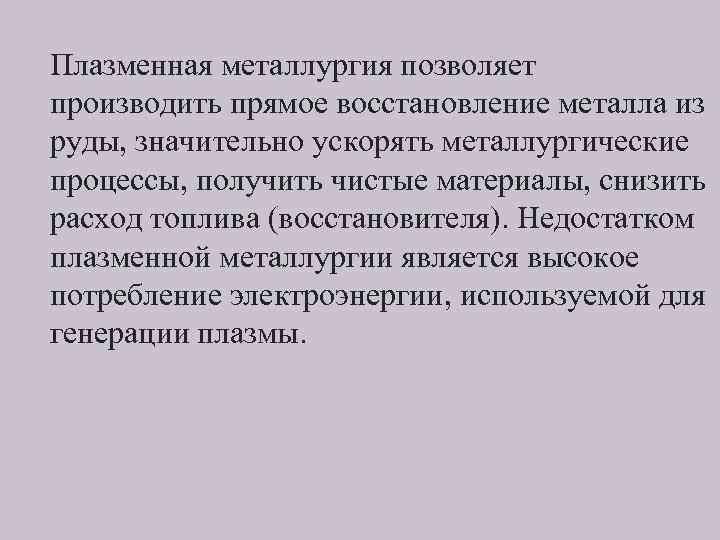 Плазменная металлургия позволяет производить прямое восстановление металла из руды, значительно ускорять металлургические процессы, получить чистые материалы, снизить расход топлива (восстановителя). Недостатком плазменной металлургии является высокое потребление электроэнергии, используемой для генерации плазмы.